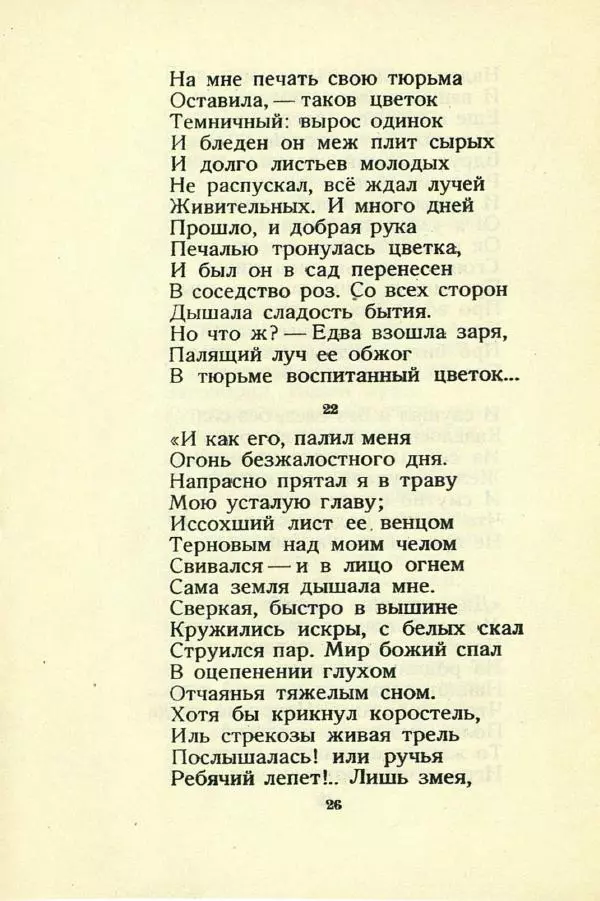 На мне печать свою тюрьма
Оставила, — таков цветок
Темничный: вырос одинок
И бледен он меж плит сырых
И долго листьев молодых
Не распускал, всё ждал лучей
Живительных. И много дней
Прошло, и добрая рука
Печалью тронулась цветка,
И был он в сад перенесен
В соседство роз. Со всех сторон
Дышала сладость бытия.
Но что ж? — Едва взошла заря,
Палящий луч ее обжог
В тюрьме воспитанный цветок...

22

«И как его, палил меня
Огонь безжалостного дня.
Напрасно прятал я в траву
Мою усталую главу;
Иссохший лист ее венцом
Терновым над моим челом
Свивался — и в лицо огнем
Сама земля дышала мне.
Сверкая, быстро в вышине
Кружились искры, с белых скал
Струился пар. Мир божий спал
В оцепенении глухом
Отчаянья тяжелым сном.
Хотя бы крикнул коростель,
Иль стрекозы живая трель
Послышалась! или ручья
Ребячий лепет!.. Лишь змея,

26